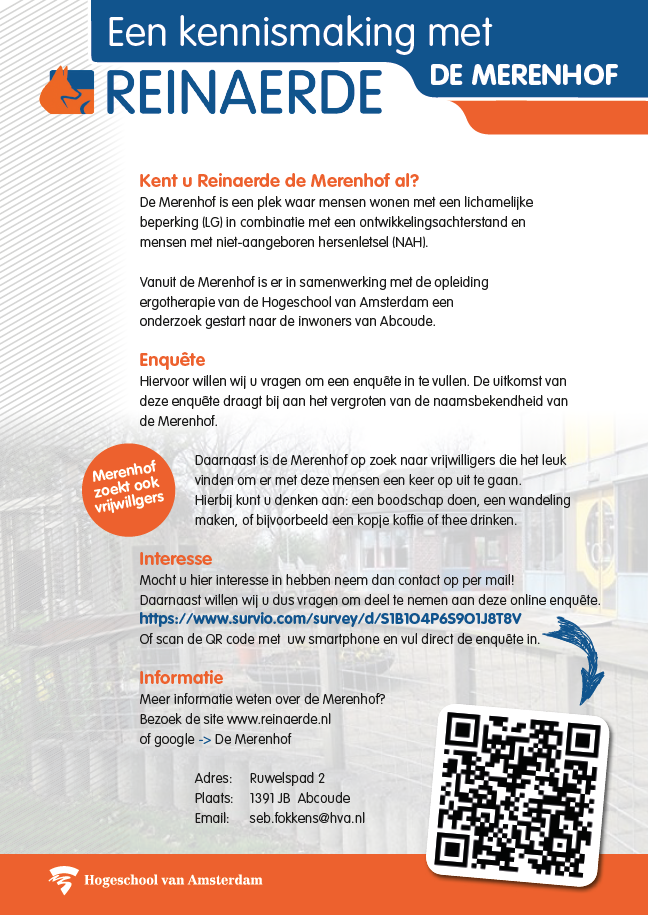 Een kennismaking met
REINAERDE
DE MERENHOF

Kent u Reinaerde de Merenhof al?
De Merenhof is een plek waar mensen wonen met een lichamelijke beperking (LG) in combinatie met een ontwikkelingsachterstand en mensen met niet-aangeboren hersenletsel (NAH).

Vanuit de Merenhof is er in samenwerking met de opleiding ergotherapie van de Hogeschool van Amsterdam een onderzoek gestart naar de inwoners van Abcoude.

Enquête
Hiervoor willen wij u vragen om een enquête in te vullen. De uitkomst van deze enquête draagt bij aan het vergroten van de naamsbekendheid van de Merenhof.

Merenhof zoekt ook vrijwilgers

Daarnaast is de Merenhof op zoek naar vrijwilligers die het leuk vinden om er met deze mensen een keer op uit te gaan. Hierbij kunt u denken aan: een boodschap doen, een wandeling maken, of bijvoorbeeld een kopje koffie of thee drinken.

Interesse
Mocht u hier interesse in hebben neem dan contact op per mail!
Daarnaast willen wij u dus vragen om deel te nemen aan deze online enquête.
https://www.survio.com/survey/d/S1B1O4P6S9O1J8T8V
Of scan de QR code met uw smartphone en vul direct de enquête in.

Informatie
Meer informatie weten over de Merenhof?
Bezoek de site www.reinaerde.nl
of google -> De Merenhof

Adres: Ruwelspad 2
Plaats: 1391 JB Abcoude
Email: seb.fokkens@hva.nl

Hogeschool van Amsterdam